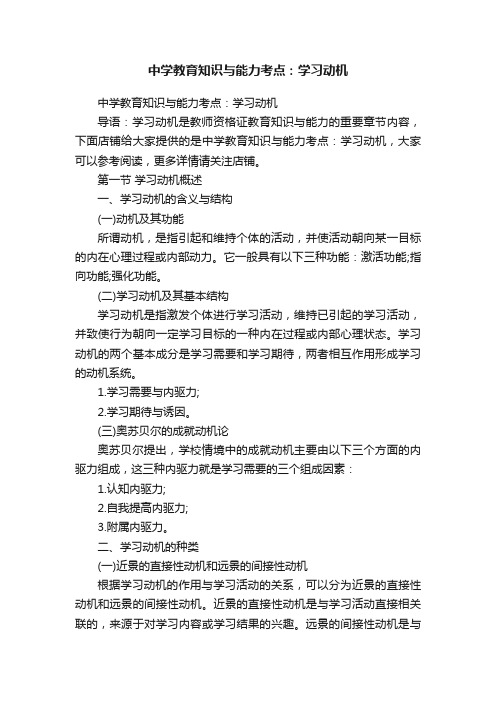 中学教育知识与能力考点：学习动机

中学教育知识与能力考点：学习动机

导语：学习动机是教师资格证教育知识与能力的重要章节内容，下面店铺给大家提供的是中学教育知识与能力考点：学习动机，大家可以参考阅读，更多详情请关注店铺。

第一节 学习动机概述

一、学习动机的含义与结构

(一)动机及其功能

所谓动机，是指引起和维持个体的活动，并使活动朝向某一目标的内在心理过程或内部动力。它一般具有以下三种功能：激活功能;指向功能;强化功能。

(二)学习动机及其基本结构

学习动机是指激发个体进行学习活动，维持已引起的学习活动，并致使行为朝向一定学习目标的一种内在过程或内部心理状态。学习动机的两个基本成分是学习需要和学习期待，两者相互作用形成学习的动机系统。

1.学习需要与内驱力;

2.学习期待与诱因。

(三)奥苏贝尔的成就动机论

奥苏贝尔提出，学校情境中的成就动机主要由以下三个方面的内驱力组成，这三种内驱力就是学习需要的三个组成因素：

1.认知内驱力;

2.自我提高内驱力;

3.附属内驱力。

二、学习动机的种类

(一)近景的直接性动机和远景的间接性动机

根据学习动机的作用与学习活动的关系，可以分为近景的直接性动机和远景的间接性动机。近景的直接性动机是与学习活动直接相关联的，来源于对学习内容或学习结果的兴趣。远景的间接性动机是与